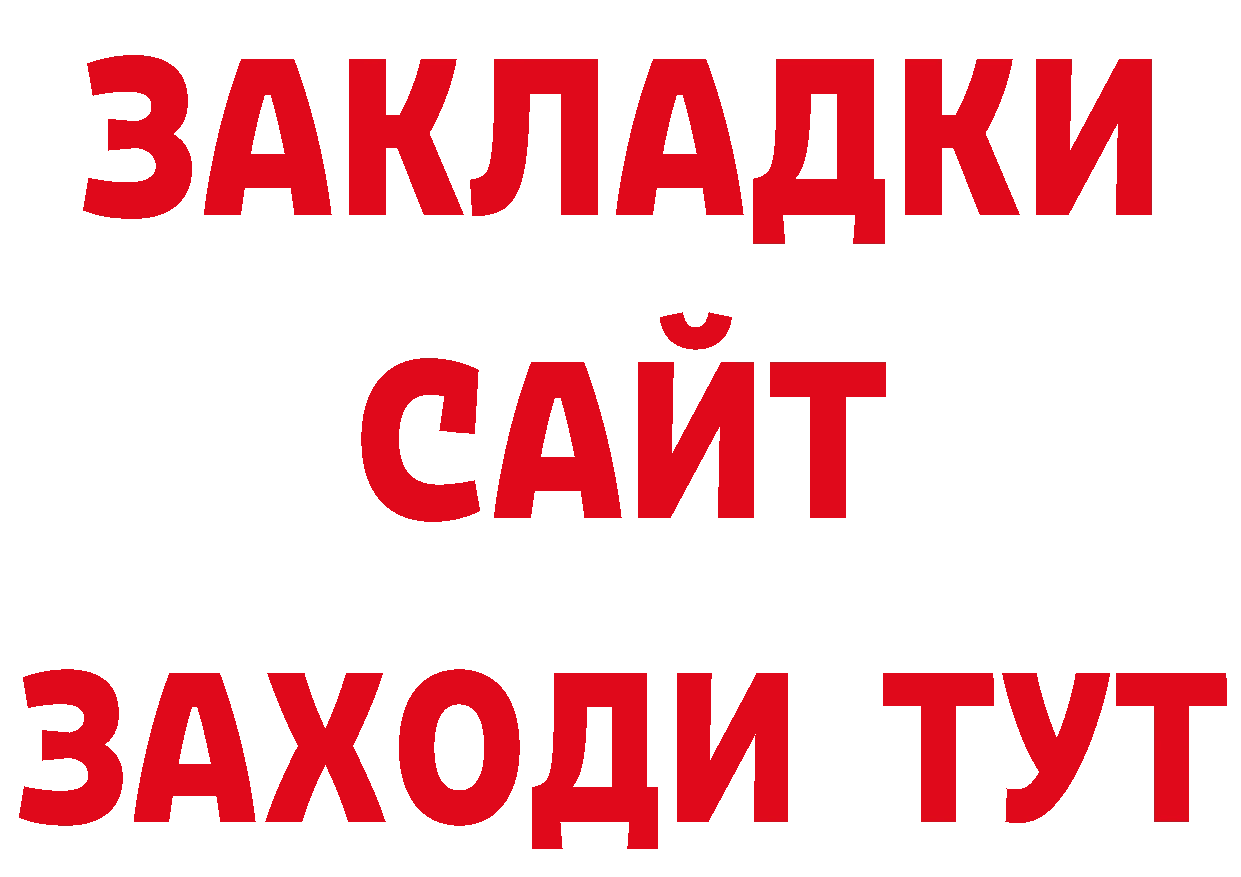 ЗАКЛАДКИ
САЙТ
ЗАХОДИ ТУТ